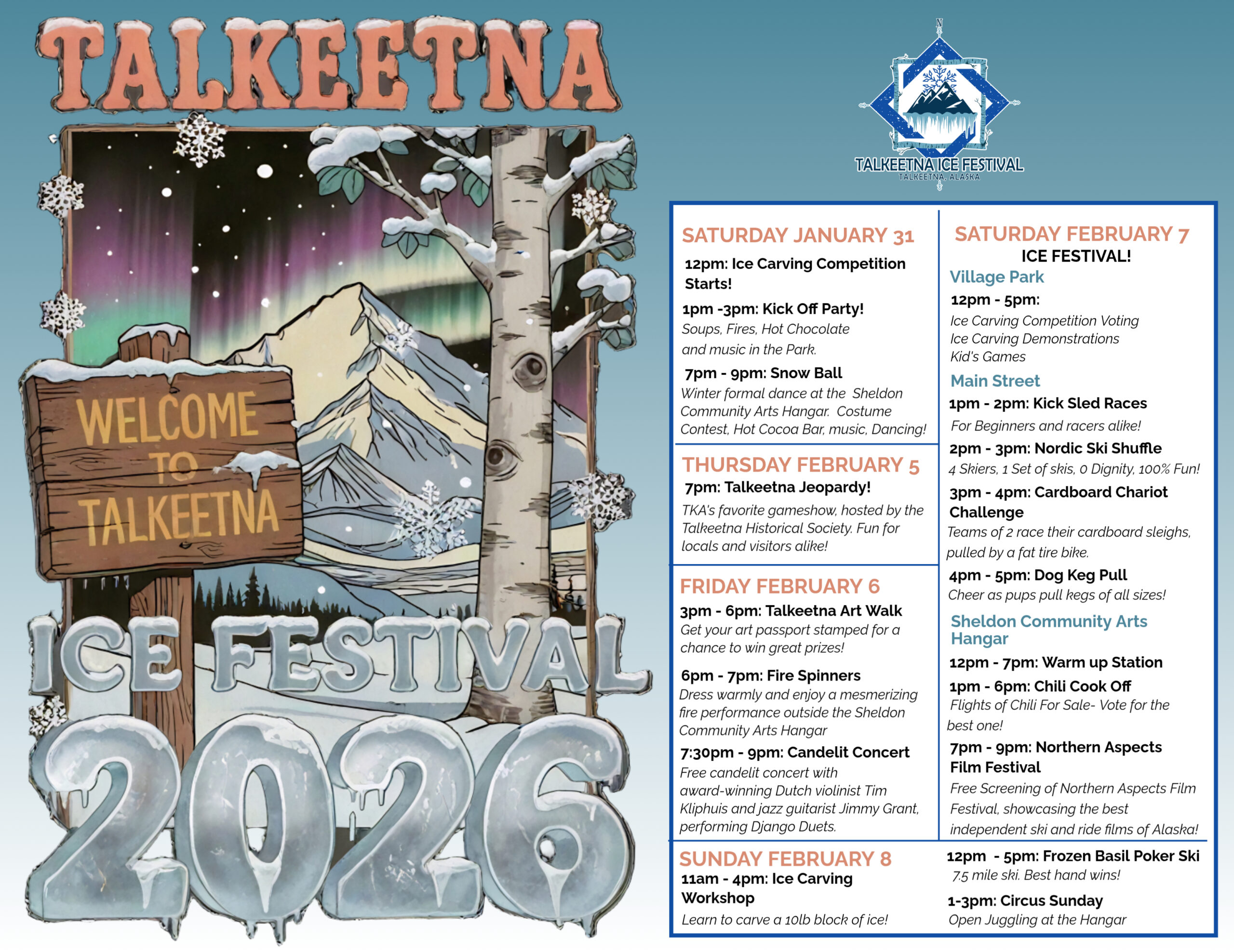 TALKEETNA

WELCOME TO TALKEETNA

ICE FESTIVAL

2026

N

TALKEETNA ICE FESTIVAL
TALKEETNA, ALASKA

SATURDAY JANUARY 31
12pm: Ice Carving Competition Starts!
1pm -3pm: Kick Off Party!
Soups, Fires, Hot Chocolate and music in the Park.
7pm - 9pm: Snow Ball
Winter formal dance at the Sheldon Community Arts Hangar. Costume Contest, Hot Cocoa Bar, music, Dancing!

THURSDAY FEBRUARY 5
7pm: Talkeetna Jeopardy!
TKA's favorite gameshow, hosted by the Talkeetna Historical Society. Fun for locals and visitors alike!

FRIDAY FEBRUARY 6
3pm - 6pm: Talkeetna Art Walk
Get your art passport stamped for a chance to win great prizes!
6pm - 7pm: Fire Spinners
Dress warmly and enjoy a mesmerizing fire performance outside the Sheldon Community Arts Hangar
7:30pm - 9pm: Candelit Concert
Free candelit concert with award-winning Dutch violinist Tim Kliphuis and jazz guitarist Jimmy Grant, performing Django Duets.

SATURDAY FEBRUARY 7
ICE FESTIVAL!
Village Park
12pm - 5pm:
Ice Carving Competition Voting
Ice Carving Demonstrations
Kid's Games
Main Street
1pm - 2pm: Kick Sled Races
For Beginners and racers alike!
2pm - 3pm: Nordic Ski Shuffle
4 Skiers, 1 Set of skis, 0 Dignity, 100% Fun!
3pm - 4pm: Cardboard Chariot Challenge
Teams of 2 race their cardboard sleighs, pulled by a fat tire bike.
4pm - 5pm: Dog Keg Pull
Cheer as pups pull kegs of all sizes!
Sheldon Community Arts Hangar
12pm - 7pm: Warm up Station
1pm - 6pm: Chili Cook Off
Flights of Chili For Sale- Vote for the best one!
7pm - 9pm: Northern Aspects Film Festival
Free Screening of Northern Aspects Film Festival, showcasing the best independent ski and ride films of Alaska!

SUNDAY FEBRUARY 8
11am - 4pm: Ice Carving Workshop
Learn to carve a 10lb block of ice!
12pm - 5pm: Frozen Basil Poker Ski
7.5 mile ski. Best hand wins!
1-3pm: Circus Sunday
Open Juggling at the Hangar